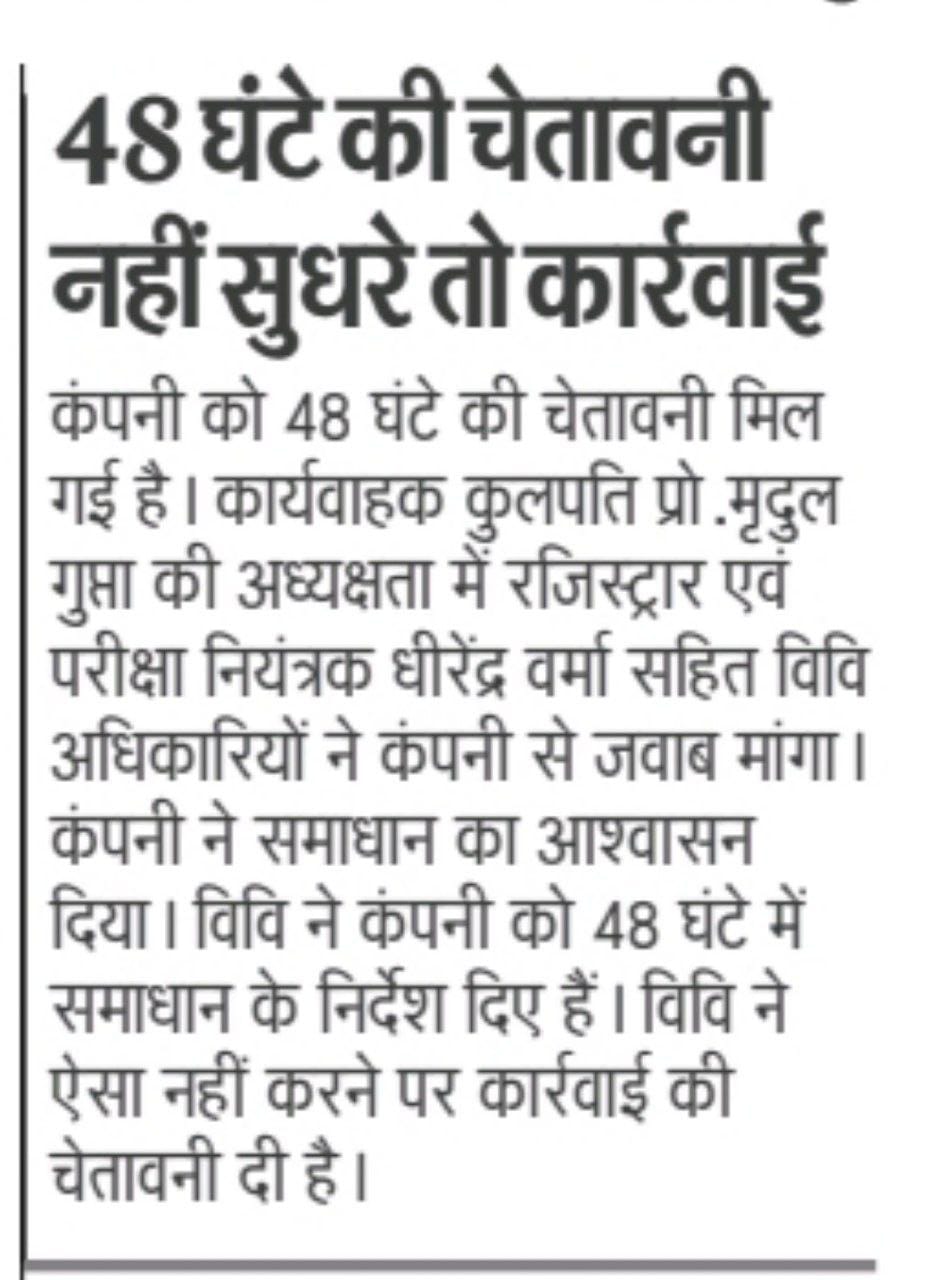 48 घंटे की चेतावनी नहीं सुधरे तो कार्रवाई

कंपनी को 48 घंटे की चेतावनी मिल गई है। कार्यवाहक कुलपति प्रो.मृदुल गुप्ता की अध्यक्षता में रजिस्ट्रार एवं परीक्षा नियंत्रक धीरेंद्र वर्मा सहित विवि अधिकारियों ने कंपनी से जवाब मांगा। कंपनी ने समाधान का आश्वासन दिया। विवि ने कंपनी को 48 घंटे में समाधान के निर्देश दिए हैं। विवि ने ऐसा नहीं करने पर कार्रवाई की चेतावनी दी है।